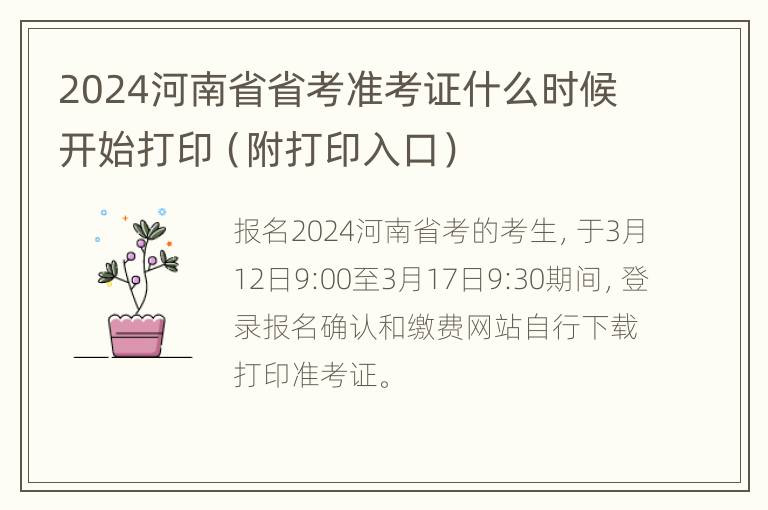 2024河南省省考准考证什么时候开始打印（附打印入口）

报名2024河南省考的考生，于3月12日9:00至3月17日9:30期间，登录报名确认和缴费网站自行下载打印准考证。